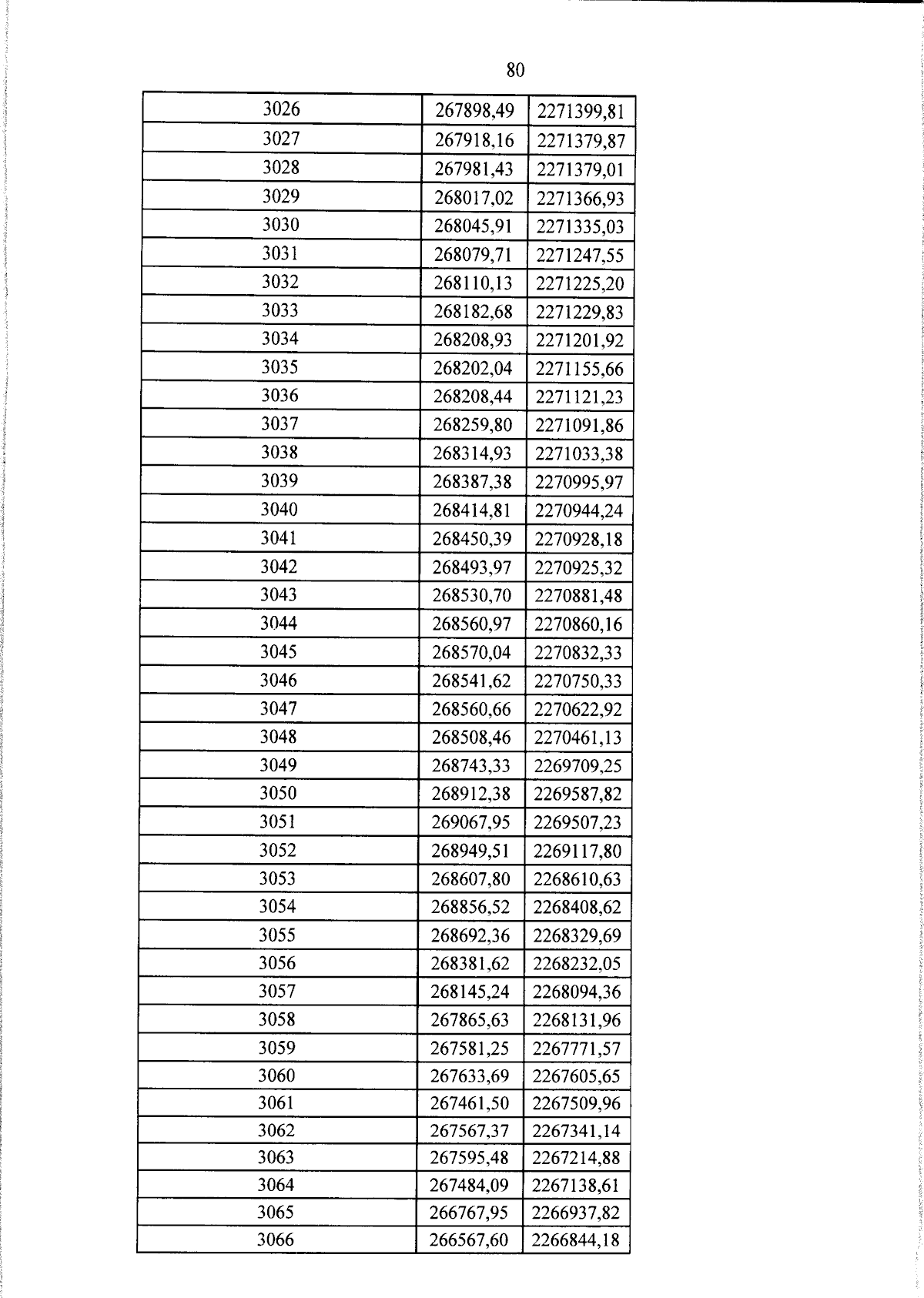 80

| 3026 | 267898,49 | 2271399,81 |
|---|---|---|
| 3027 | 267918,16 | 2271379,87 |
| 3028 | 267981,43 | 2271379,01 |
| 3029 | 268017,02 | 2271366,93 |
| 3030 | 268045,91 | 2271335,03 |
| 3031 | 268079,71 | 2271247,55 |
| 3032 | 268110,13 | 2271225,20 |
| 3033 | 268182,68 | 2271229,83 |
| 3034 | 268208,93 | 2271201,92 |
| 3035 | 268202,04 | 2271155,66 |
| 3036 | 268208,44 | 2271121,23 |
| 3037 | 268259,80 | 2271091,86 |
| 3038 | 268314,93 | 2271033,38 |
| 3039 | 268387,38 | 2270995,97 |
| 3040 | 268414,81 | 2270944,24 |
| 3041 | 268450,39 | 2270928,18 |
| 3042 | 268493,97 | 2270925,32 |
| 3043 | 268530,70 | 2270881,48 |
| 3044 | 268560,97 | 2270860,16 |
| 3045 | 268570,04 | 2270832,33 |
| 3046 | 268541,62 | 2270750,33 |
| 3047 | 268560,66 | 2270622,92 |
| 3048 | 268508,46 | 2270461,13 |
| 3049 | 268743,33 | 2269709,25 |
| 3050 | 268912,38 | 2269587,82 |
| 3051 | 269067,95 | 2269507,23 |
| 3052 | 268949,51 | 2269117,80 |
| 3053 | 268607,80 | 2268610,63 |
| 3054 | 268856,52 | 2268408,62 |
| 3055 | 268692,36 | 2268329,69 |
| 3056 | 268381,62 | 2268232,05 |
| 3057 | 268145,24 | 2268094,36 |
| 3058 | 267865,63 | 2268131,96 |
| 3059 | 267581,25 | 2267771,57 |
| 3060 | 267633,69 | 2267605,65 |
| 3061 | 267461,50 | 2267509,96 |
| 3062 | 267567,37 | 2267341,14 |
| 3063 | 267595,48 | 2267214,88 |
| 3064 | 267484,09 | 2267138,61 |
| 3065 | 266767,95 | 2266937,82 |
| 3066 | 266567,60 | 2266844,18 |